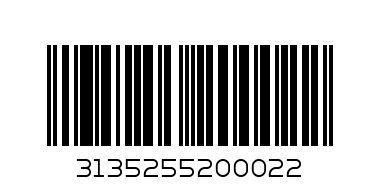 3135255200022